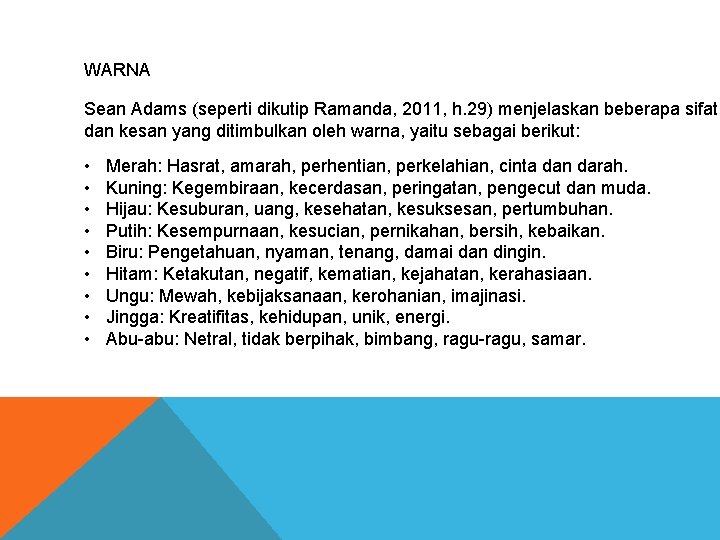 WARNA

Sean Adams (seperti dikutip Ramanda, 2011, h.29) menjelaskan beberapa sifat dan kesan yang ditimbulkan oleh warna, yaitu sebagai berikut:

• Merah: Hasrat, amarah, perhentian, perkelahian, cinta dan darah.
• Kuning: Kegembiraan, kecerdasan, peringatan, pengecut dan muda.
• Hijau: Kesuburan, uang, kesehatan, kesuksesan, pertumbuhan.
• Putih: Kesempurnaan, kesucian, pernikahan, bersih, kebaikan.
• Biru: Pengetahuan, nyaman, tenang, damai dan dingin.
• Hitam: Ketakutan, negatif, kematian, kejahatan, kerahasiaan.
• Ungu: Mewah, kebijaksanaan, kerohanian, imajinasi.
• Jingga: Kreatifitas, kehidupan, unik, energi.
• Abu-abu: Netral, tidak berpihak, bimbang, ragu-ragu, samar.